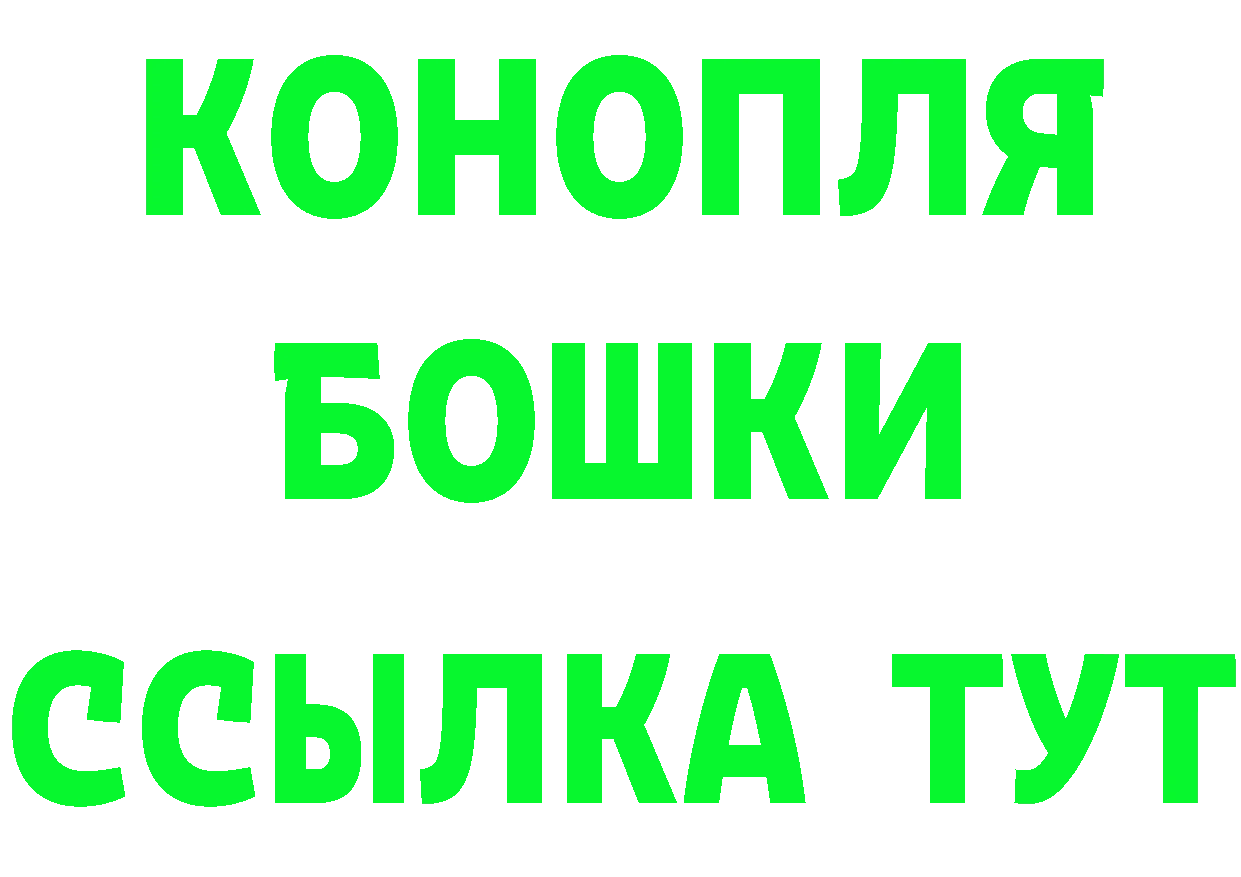 КОНОПЛЯ

БОШКИ

ССЫЛКА ТУТ